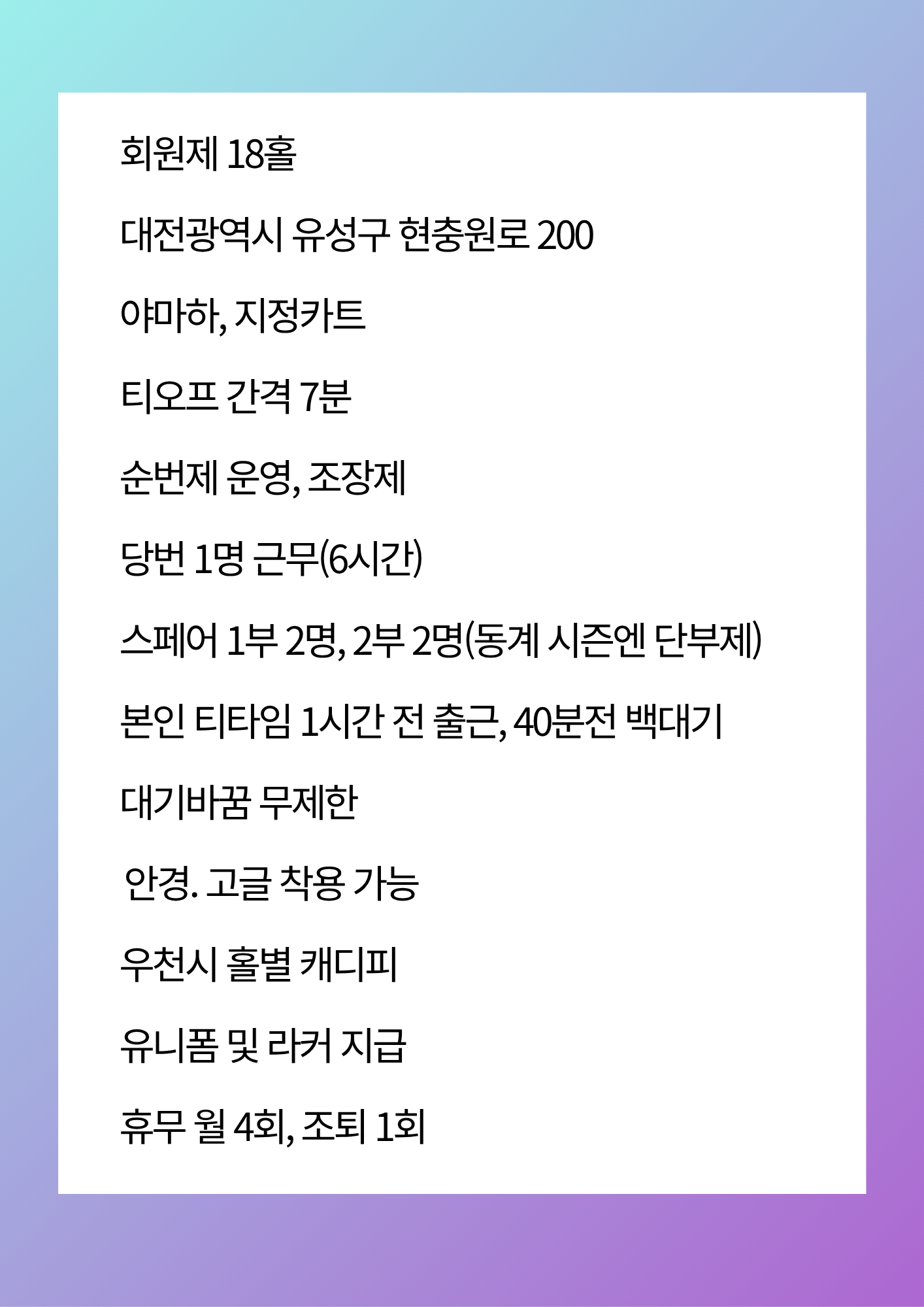 회원제 18홀

대전광역시 유성구 현충원로 200

야마하, 지정카트

티오프 간격 7분

순번제 운영, 조장제

당번 1명 근무(6시간)

스페어 1부 2명, 2부 2명(동계 시즌엔 단부제)

본인 티타임 1시간 전 출근, 40분전 백대기

대기바꿈 무제한

안경. 고글 착용 가능

우천시 홀별 캐디피

유니폼 및 라커 지급

휴무 월 4회, 조퇴 1회